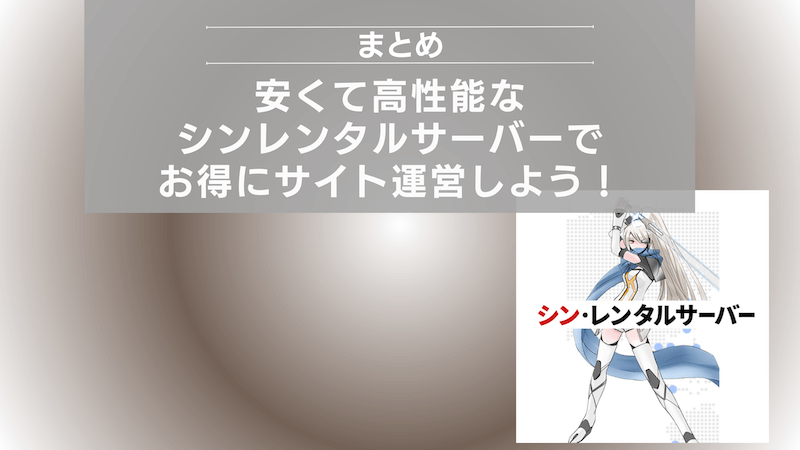 まとめ

安くて高性能な
シンレンタルサーバーで
お得にサイト運営しよう！

シン・レンタルサーバー